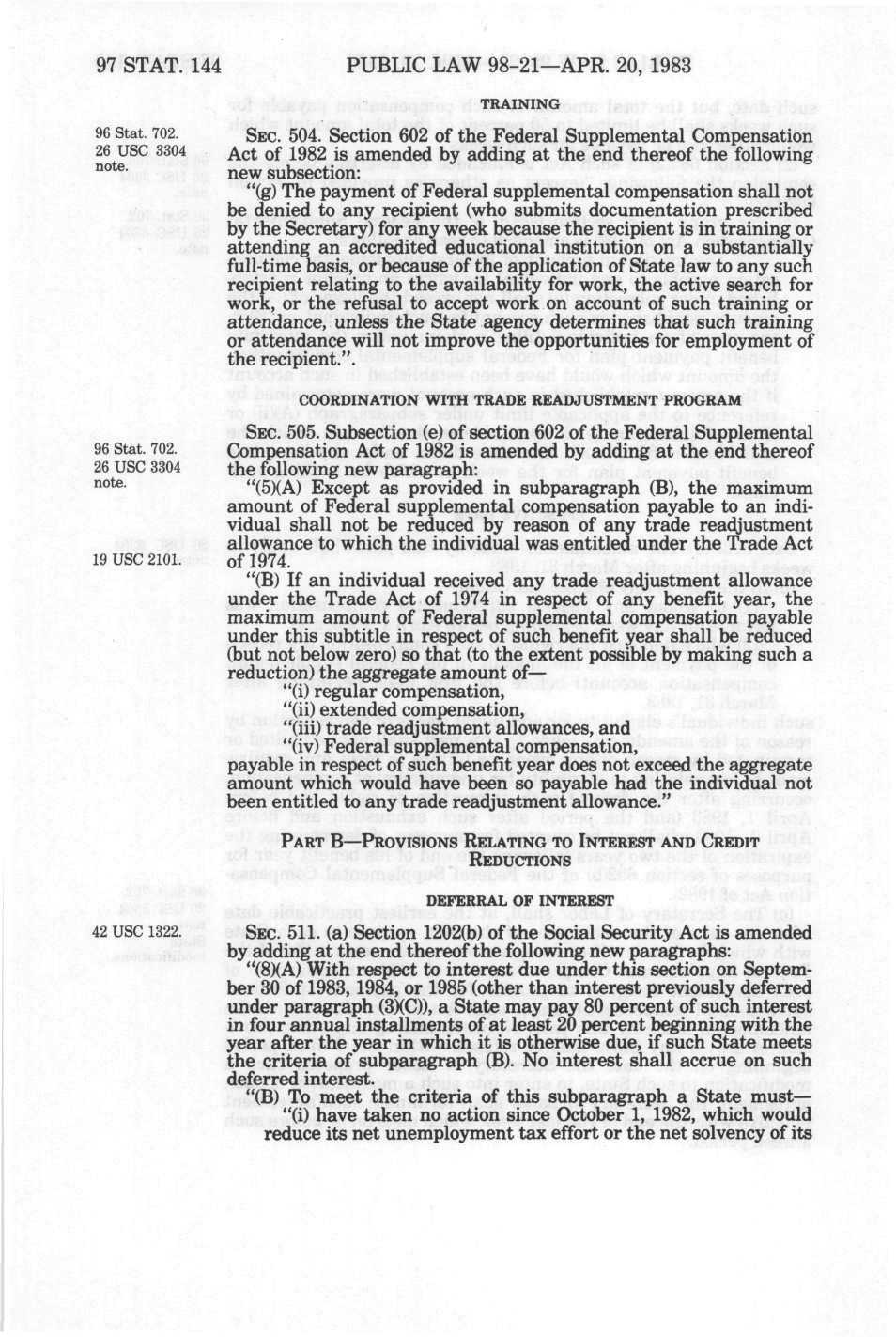 97 STAT. 144 PUBLIC LAW 98-21—APR. 20, 1983

TRAINING

96 Stat. 702.
26 USC 3304 note.

SEC. 504. Section 602 of the Federal Supplemental Compensation Act of 1982 is amended by adding at the end thereof the following new subsection:

"(g) The payment of Federal supplemental compensation shall not be denied to any recipient (who submits documentation prescribed by the Secretary) for any week because the recipient is in training or attending an accredited educational institution on a substantially full-time basis, or because of the application of State law to any such recipient relating to the availability for work, the active search for work, or the refusal to accept work on account of such training or attendance, unless the State agency determines that such training or attendance will not improve the opportunities for employment of the recipient.".

COORDINATION WITH TRADE READJUSTMENT PROGRAM

96 Stat. 702.
26 USC 3304 note.

SEC. 505. Subsection (e) of section 602 of the Federal Supplemental Compensation Act of 1982 is amended by adding at the end thereof the following new paragraph:

"(5)(A) Except as provided in subparagraph (B), the maximum amount of Federal supplemental compensation payable to an individual shall not be reduced by reason of any trade readjustment allowance to which the individual was entitled under the Trade Act of 1974.

19 USC 2101.

"(B) If an individual received any trade readjustment allowance under the Trade Act of 1974 in respect of any benefit year, the maximum amount of Federal supplemental compensation payable under this subtitle in respect of such benefit year shall be reduced (but not below zero) so that (to the extent possible by making such a reduction) the aggregate amount of—

"(i) regular compensation,
"(ii) extended compensation,
"(iii) trade readjustment allowances, and
"(iv) Federal supplemental compensation,

payable in respect of such benefit year does not exceed the aggregate amount which would have been so payable had the individual not been entitled to any trade readjustment allowance."

PART B—PROVISIONS RELATING TO INTEREST AND CREDIT REDUCTIONS

DEFERRAL OF INTEREST

42 USC 1322.

SEC. 511. (a) Section 1202(b) of the Social Security Act is amended by adding at the end thereof the following new paragraphs:

"(8)(A) With respect to interest due under this section on September 30 of 1983, 1984, or 1985 (other than interest previously deferred under paragraph (3)(C)), a State may pay 80 percent of such interest in four annual installments of at least 20 percent beginning with the year after the year in which it is otherwise due, if such State meets the criteria of subparagraph (B). No interest shall accrue on such deferred interest.

"(B) To meet the criteria of this subparagraph a State must—

"(i) have taken no action since October 1, 1982, which would reduce its net unemployment tax effort or the net solvency of its